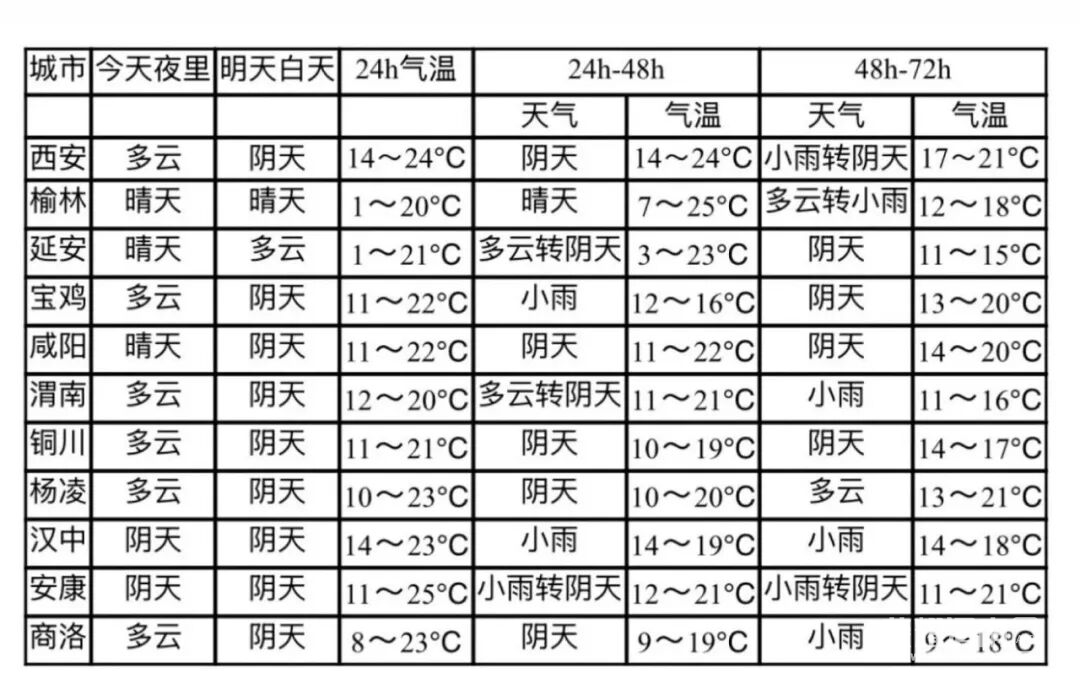 | 城市 | 今天夜里 | 明天白天 | 24h气温 | 24h-48h | | 48h-72h | |
|---|---|---|---|---|---|---|---|
| | | | | 天气 | 气温 | 天气 | 气温 |
| 西安 | 多云 | 阴天 | 14～24°C | 阴天 | 14～24°C | 小雨转阴天 | 17～21°C |
| 榆林 | 晴天 | 晴天 | 1～20°C | 晴天 | 7～25°C | 多云转小雨 | 12～18°C |
| 延安 | 晴天 | 多云 | 1～21°C | 多云转阴天 | 3～23°C | 阴天 | 11～15°C |
| 宝鸡 | 多云 | 阴天 | 11～22°C | 小雨 | 12～16°C | 阴天 | 13～20°C |
| 咸阳 | 晴天 | 阴天 | 11～22°C | 阴天 | 11～22°C | 阴天 | 14～20°C |
| 渭南 | 多云 | 阴天 | 12～20°C | 多云转阴天 | 11～21°C | 小雨 | 11～16°C |
| 铜川 | 多云 | 阴天 | 11～21°C | 阴天 | 10～19°C | 阴天 | 14～17°C |
| 杨凌 | 多云 | 阴天 | 10～23°C | 阴天 | 10～20°C | 多云 | 13～21°C |
| 汉中 | 阴天 | 阴天 | 14～23°C | 小雨 | 14～19°C | 小雨 | 14～18°C |
| 安康 | 阴天 | 阴天 | 11～25°C | 小雨转阴天 | 12～21°C | 小雨转阴天 | 11～21°C |
| 商洛 | 多云 | 阴天 | 8～23°C | 阴天 | 9～19°C | 小雨 | 9～18°C |